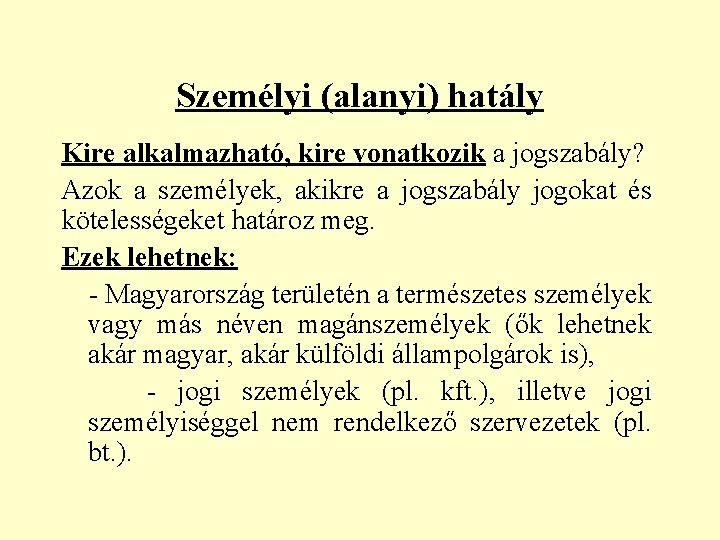 Személyi (alanyi) hatály

Kire alkalmazható, kire vonatkozik a jogszabály?

Azok a személyek, akikre a jogszabály jogokat és kötelességeket határoz meg.

Ezek lehetnek:

- Magyarország területén a természetes személyek vagy más néven magánszemélyek (ők lehetnek akár magyar, akár külföldi állampolgárok is),

- jogi személyek (pl. kft.), illetve jogi személyiséggel nem rendelkező szervezetek (pl. bt.).